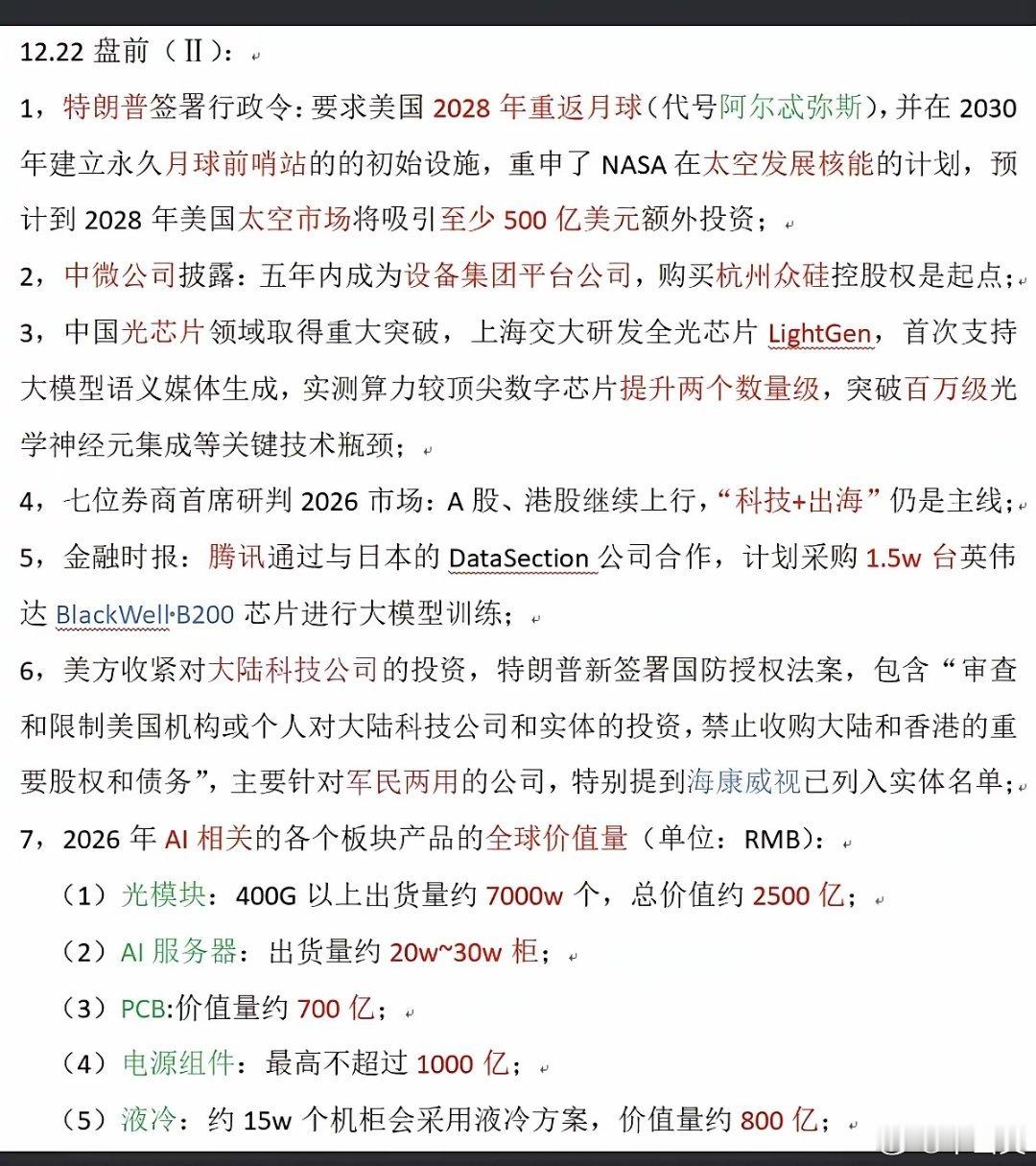 12.22 盘前（Ⅱ）：

1，特朗普签署行政令：要求美国 2028 年重返月球（代号阿尔忒弥斯），并在 2030 年建立永久月球前哨站的的初始设施，重申了 NASA 在太空发展核能的计划，预计到 2028 年美国太空市场将吸引至少 500 亿美元额外投资；

2，中微公司披露：五年内成为设备集团平台公司，购买杭州众硅控股权是起点；

3，中国光芯片领域取得重大突破，上海交大研发全光芯片 LightGen，首次支持大模型语义媒体生成，实测算力较顶尖数字芯片提升两个数量级，突破百万级光学神经元集成等关键技术瓶颈；

4，七位券商首席研判 2026 市场：A 股、港股继续上行，“科技+出海”仍是主线；

5，金融时报：腾讯通过与日本的 DataSection 公司合作，计划采购 1.5w 台英伟达 BlackWell·B200 芯片进行大模型训练；

6，美方收紧对大陆科技公司的投资，特朗普新签署国防授权法案，包含“审查和限制美国机构或个人对大陆科技公司和实体的投资，禁止收购大陆和香港的重要股权和债务”，主要针对军民两用的公司，特别提到海康威视已列入实体名单；

7，2026 年 AI 相关的各个板块产品的全球价值量（单位：RMB）：

（1）光模块：400G 以上出货量约 7000w 个，总价值约 2500 亿；

（2）AI 服务器：出货量约 20w~30w 柜；

（3）PCB:价值量约 700 亿；

（4）电源组件：最高不超过 1000 亿；

（5）液冷：约 15w 个机柜会采用液冷方案，价值量约 800 亿；